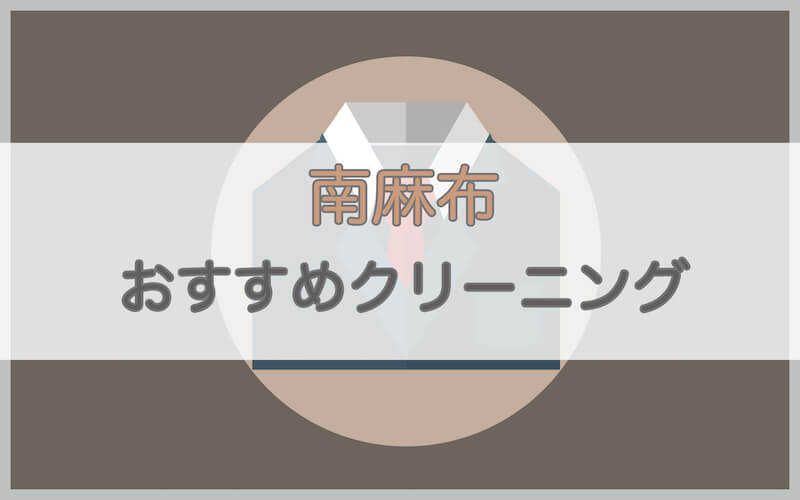 南麻布
おすすめクリーニング